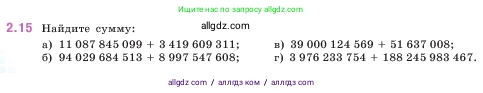 Ищите нас по запросу allgdz.com

2.15 Найдите сумму:

allgdz.com

а) 11 087 845 099 + 3 419 609 311;
б) 94 029 684 513 + 8 997 547 608;

в) 39 000 124 569 + 51 637 008;
г) 3 976 233 754 + 188 245 983 467.

allgdz com / аллгдз ком / аллгдз com